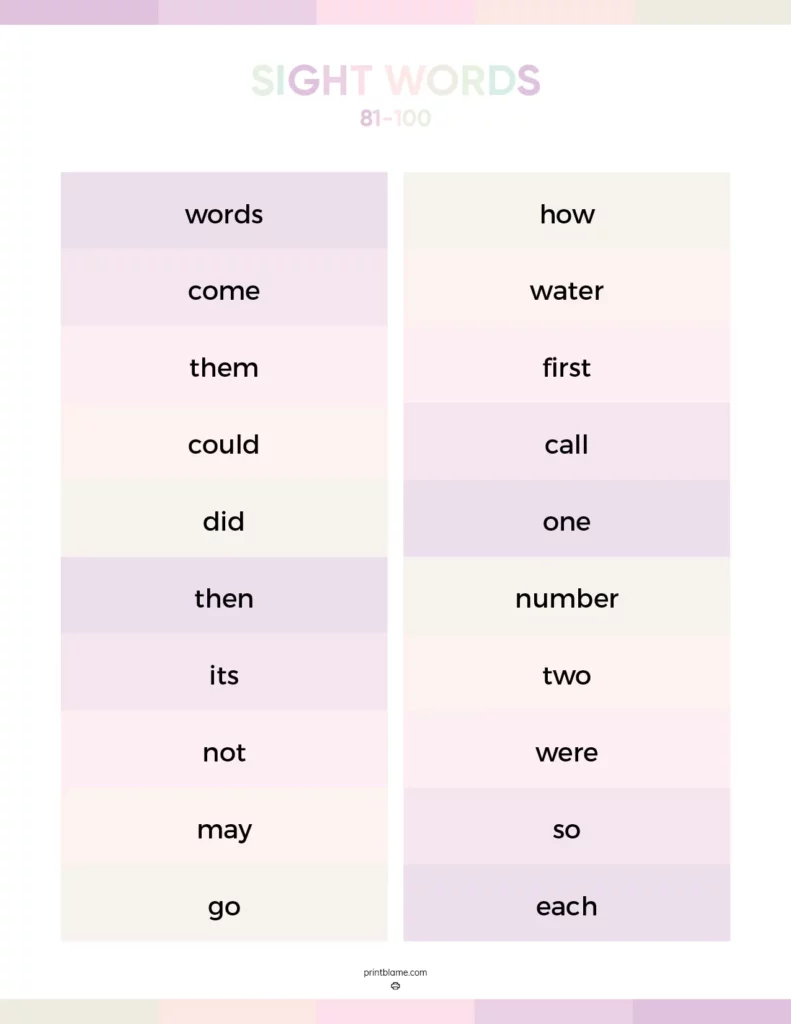 SIGHT WORDS
81-100

words
come
them
could
did
then
its
not
may
go

how
water
first
call
one
number
two
were
so
each

printblame.com